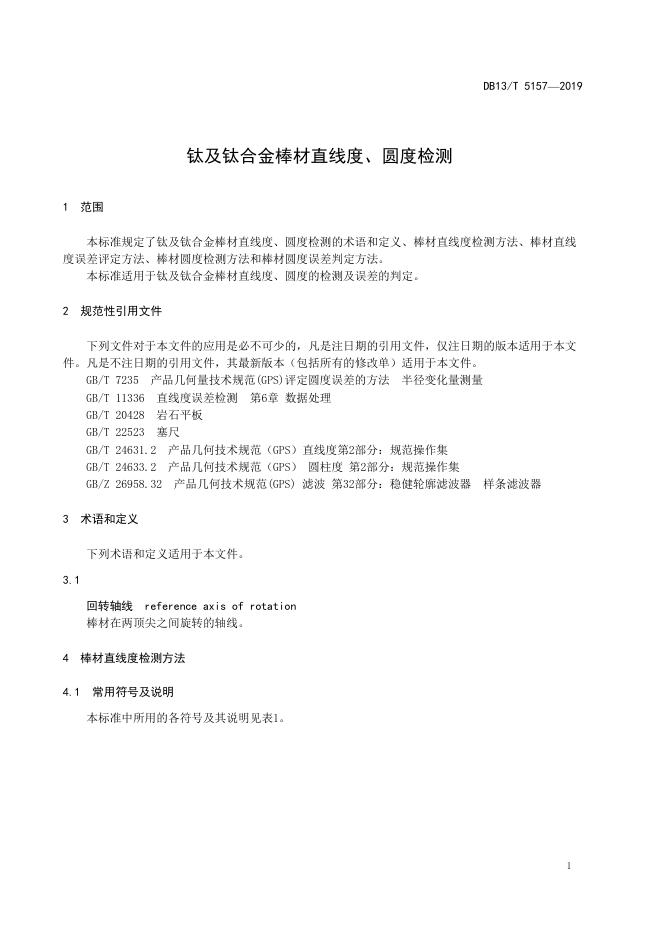 DB13/T 5157—2019

钛及钛合金棒材直线度、圆度检测

1 范围

本标准规定了钛及钛合金棒材直线度、圆度检测的术语和定义、棒材直线度检测方法、棒材直线度误差评定方法、棒材圆度检测方法和棒材圆度误差判定方法。

本标准适用于钛及钛合金棒材直线度、圆度的检测及误差的判定。

2 规范性引用文件

下列文件对于本文件的应用是必不可少的，凡是注日期的引用文件，仅注日期的版本适用于本文件。凡是不注日期的引用文件，其最新版本（包括所有的修改单）适用于本文件。

GB/T 7235 产品几何量技术规范(GPS)评定圆度误差的方法 半径变化量测量

GB/T 11336 直线度误差检测 第6章 数据处理

GB/T 20428 岩石平板

GB/T 22523 塞尺

GB/T 24631.2 产品几何技术规范（GPS）直线度第2部分：规范操作集

GB/T 24633.2 产品几何技术规范（GPS） 圆柱度 第2部分：规范操作集

GB/Z 26958.32 产品几何技术规范(GPS) 滤波 第32部分：稳健轮廓滤波器 样条滤波器

3 术语和定义

下列术语和定义适用于本文件。

3.1

回转轴线 reference axis of rotation

棒材在两顶尖之间旋转的轴线。

4 棒材直线度检测方法

4.1 常用符号及说明

本标准中所用的各符号及其说明见表1。

1